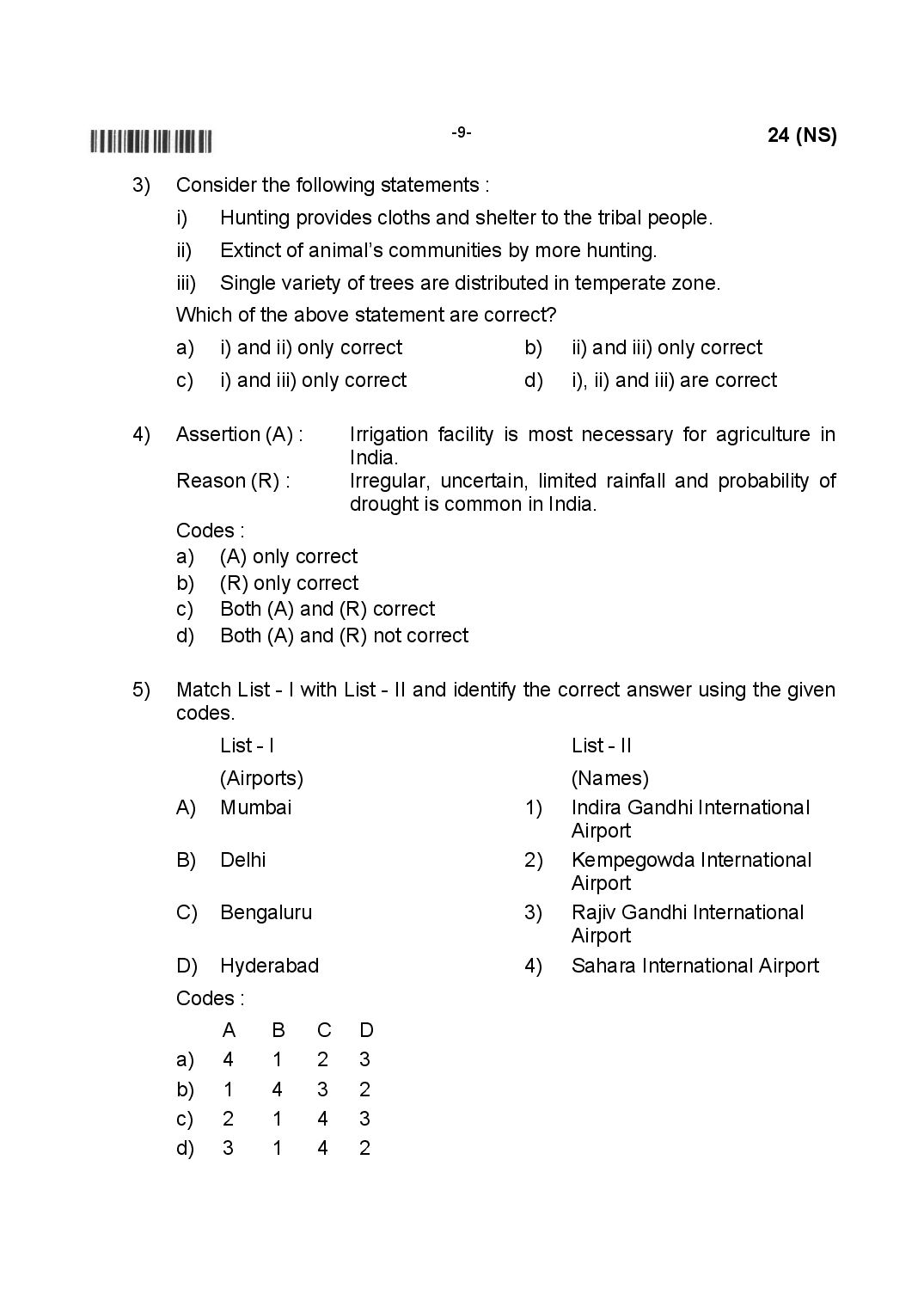 -9-

24 (NS)

3) Consider the following statements :

i) Hunting provides cloths and shelter to the tribal people.

ii) Extinct of animal's communities by more hunting.

iii) Single variety of trees are distributed in temperate zone.

Which of the above statement are correct?

a) i) and ii) only correct   b) ii) and iii) only correct

c) i) and iii) only correct   d) i), ii) and iii) are correct

4) Assertion (A) : Irrigation facility is most necessary for agriculture in India.

Reason (R) : Irregular, uncertain, limited rainfall and probability of drought is common in India.

Codes :

a) (A) only correct

b) (R) only correct

c) Both (A) and (R) correct

d) Both (A) and (R) not correct

5) Match List - I with List - II and identify the correct answer using the given codes.

List - I
(Airports)
A) Mumbai
B) Delhi
C) Bengaluru
D) Hyderabad

List - II
(Names)
1) Indira Gandhi International Airport
2) Kempegowda International Airport
3) Rajiv Gandhi International Airport
4) Sahara International Airport

Codes :

| | A | B | C | D |
|---|---|---|---|---|
| a) | 4 | 1 | 2 | 3 |
| b) | 1 | 4 | 3 | 2 |
| c) | 2 | 1 | 4 | 3 |
| d) | 3 | 1 | 4 | 2 |